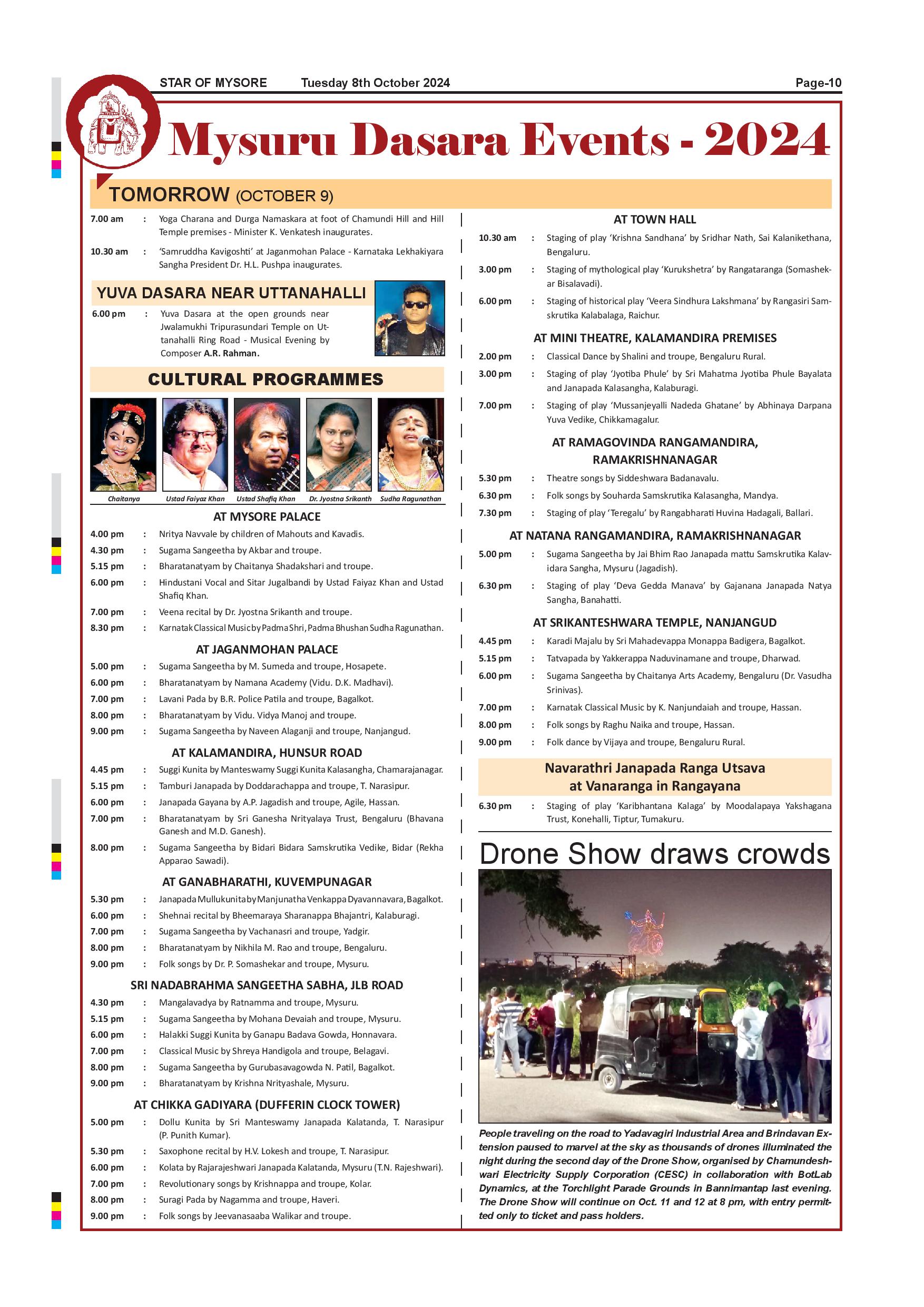 STAR OF MYSORE Tuesday 8th October 2024 Page-10

Mysuru Dasara Events - 2024

TOMORROW (OCTOBER 9)

7.00 am : Yoga Charana and Durga Namaskara at foot of Chamundi Hill and Hill Temple premises - Minister K. Venkatesh inaugurates.

10.30 am : 'Samruddha Kavigoshti' at Jaganmohan Palace - Karnataka Lekhakiyara Sangha President Dr. H.L. Pushpa inaugurates.

YUVA DASARA NEAR UTTANAHALLI

6.00 pm : Yuva Dasara at the open grounds near Jwalamukhi Tripurasundari Temple on Uttanahalli Ring Road - Musical Evening by Composer A.R. Rahman.

CULTURAL PROGRAMMES

Chaitanya Ustad Faiyaz Khan Ustad Shafiq Khan Dr. Jyostna Srikanth Sudha Ragunathan

AT MYSORE PALACE

4.00 pm : Nritya Navvale by children of Mahouts and Kavadis.
4.30 pm : Sugama Sangeetha by Akbar and troupe.
5.15 pm : Bharatanatyam by Chaitanya Shadakshari and troupe.
6.00 pm : Hindustani Vocal and Sitar Jugalbandi by Ustad Faiyaz Khan and Ustad Shafiq Khan.
7.00 pm : Veena recital by Dr. Jyostna Srikanth and troupe.
8.30 pm : Karnatak Classical Music by Padma Shri, Padma Bhushan Sudha Ragunathan.

AT JAGANMOHAN PALACE

5.00 pm : Sugama Sangeetha by M. Sumeda and troupe, Hosapete.
6.00 pm : Bharatanatyam by Namana Academy (Vidu. D.K. Madhavi).
7.00 pm : Lavani Pada by B.R. Police Patila and troupe, Bagalkot.
8.00 pm : Bharatanatyam by Vidu. Vidya Manoj and troupe.
9.00 pm : Sugama Sangeetha by Naveen Alaganji and troupe, Nanjangud.

AT KALAMANDIRA, HUNSUR ROAD

4.45 pm : Suggi Kunita by Manteswamy Suggi Kunita Kalasangha, Chamarajanagar.
5.15 pm : Tamburi Janapada by Doddarachappa and troupe, T. Narasipur.
6.00 pm : Janapada Gayana by A.P. Jagadish and troupe, Agile, Hassan.
7.00 pm : Bharatanatyam by Sri Ganesha Nrityalaya Trust, Bengaluru (Bhavana Ganesh and M.D. Ganesh).
8.00 pm : Sugama Sangeetha by Bidari Bidara Samskrutika Vedike, Bidar (Rekha Apparao Sawadi).

AT GANABHARATHI, KUVEMPUNAGAR

5.30 pm : Janapada Mullukunita by Manjunatha Venkappa Dyavannavara, Bagalkot.
6.00 pm : Shehnai recital by Bheemaraya Sharanappa Bhajantri, Kalaburagi.
7.00 pm : Sugama Sangeetha by Vachanasri and troupe, Yadgir.
8.00 pm : Bharatanatyam by Nikhila M. Rao and troupe, Bengaluru.
9.00 pm : Folk songs by Dr. P. Somashekar and troupe, Mysuru.

SRI NADABRAHMA SANGEETHA SABHA, JLB ROAD

4.30 pm : Mangalavadya by Ratnamma and troupe, Mysuru.
5.15 pm : Sugama Sangeetha by Mohana Devaiah and troupe, Mysuru.
6.00 pm : Halakki Suggi Kunita by Ganapu Badava Gowda, Honnavara.
7.00 pm : Classical Music by Shreya Handigola and troupe, Belagavi.
8.00 pm : Sugama Sangeetha by Gurubasavagowda N. Patil, Bagalkot.
9.00 pm : Bharatanatyam by Krishna Nrityashale, Mysuru.

AT CHIKKA GADIYARA (DUFFERIN CLOCK TOWER)

5.00 pm : Dollu Kunita by Sri Manteswamy Janapada Kalatanda, T. Narasipur (P. Punith Kumar).
5.30 pm : Saxophone recital by H.V. Lokesh and troupe, T. Narasipur.
6.00 pm : Kolata by Rajarajeshwari Janapada Kalatanda, Mysuru (T.N. Rajeshwari).
7.00 pm : Revolutionary songs by Krishnappa and troupe, Kolar.
8.00 pm : Suragi Pada by Nagamma and troupe, Haveri.
9.00 pm : Folk songs by Jeevanasaaba Walikar and troupe.

AT TOWN HALL

10.30 am : Staging of play 'Krishna Sandhana' by Sridhar Nath, Sai Kalanikethana, Bengaluru.
3.00 pm : Staging of mythological play 'Kurukshetra' by Rangataranga (Somashekar Bisalavadi).
6.00 pm : Staging of historical play 'Veera Sindhura Lakshmana' by Rangasiri Samskrutika Kalabalaga, Raichur.

AT MINI THEATRE, KALAMANDIRA PREMISES

2.00 pm : Classical Dance by Shalini and troupe, Bengaluru Rural.
3.00 pm : Staging of play 'Jyotiba Phule' by Sri Mahatma Jyotiba Phule Bayalata and Janapada Kalasangha, Kalaburagi.
7.00 pm : Staging of play 'Mussanjeyalli Nadeda Ghatane' by Abhinaya Darpana Yuva Vedike, Chikkamagalur.

AT RAMAGOVINDA RANGAMANDIRA, RAMAKRISHNANAGAR

5.30 pm : Theatre songs by Siddeshwara Badanavalu.
6.30 pm : Folk songs by Souharda Samskrutika Kalasangha, Mandya.
7.30 pm : Staging of play 'Teregalu' by Rangabharati Huvina Hadagali, Ballari.

AT NATANA RANGAMANDIRA, RAMAKRISHNANAGAR

5.00 pm : Sugama Sangeetha by Jai Bhim Rao Janapada mattu Samskrutika Kalavidara Sangha, Mysuru (Jagadish).
6.30 pm : Staging of play 'Deva Gedda Manava' by Gajanana Janapada Natya Sangha, Banahatti.

AT SRIKANTESHWARA TEMPLE, NANJANGUD

4.45 pm : Karadi Majalu by Sri Mahadevappa Monappa Badigera, Bagalkot.
5.15 pm : Tatvapada by Yakkerappa Naduvinamane and troupe, Dharwad.
6.00 pm : Sugama Sangeetha by Chaitanya Arts Academy, Bengaluru (Dr. Vasudha Srinivas).
7.00 pm : Karnatak Classical Music by K. Nanjundaiah and troupe, Hassan.
8.00 pm : Folk songs by Raghu Naika and troupe, Hassan.
9.00 pm : Folk dance by Vijaya and troupe, Bengaluru Rural.

Navarathri Janapada Ranga Utsava at Vanaranga in Rangayana

6.30 pm : Staging of play 'Karibhantana Kalaga' by Moodalapaya Yakshagana Trust, Konehalli, Tiptur, Tumakuru.

Drone Show draws crowds

People traveling on the road to Yadavagiri Industrial Area and Brindavan Extension paused to marvel at the sky as thousands of drones illuminated the night during the second day of the Drone Show, organised by Chamundeshwari Electricity Supply Corporation (CESC) in collaboration with BotLab Dynamics, at the Torchlight Parade Grounds in Bannimantap last evening. The Drone Show will continue on Oct. 11 and 12 at 8 pm, with entry permitted only to ticket and pass holders.